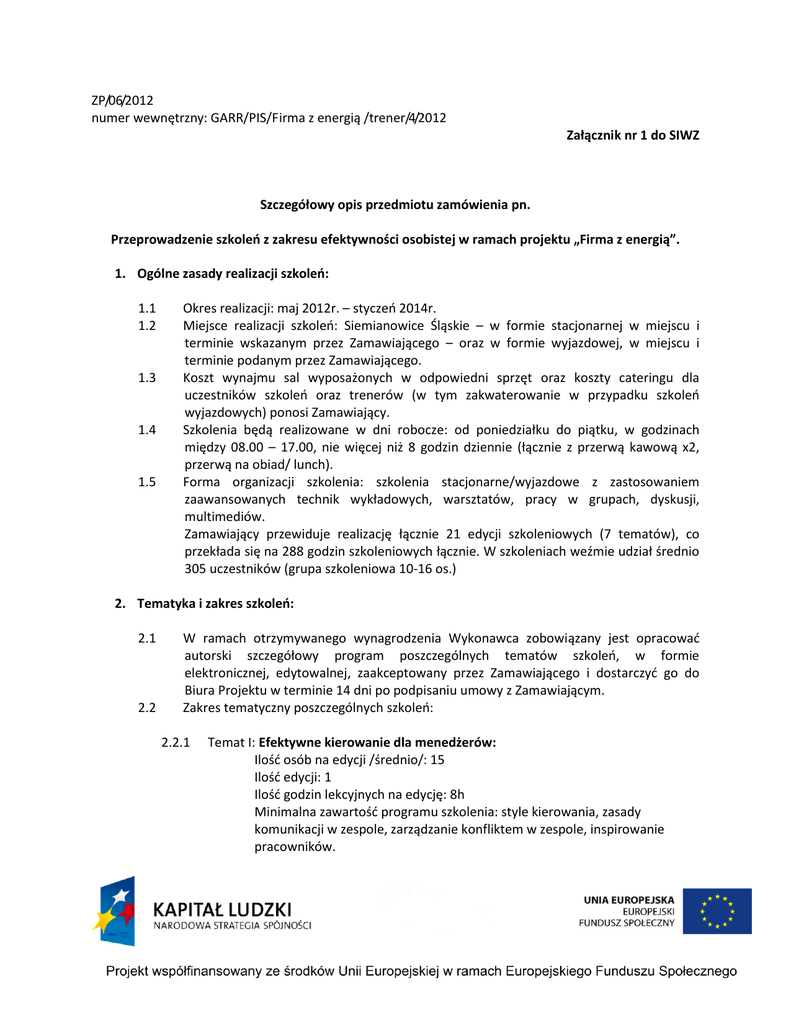 ZP/06/2012
numer wewnętrzny: GARR/PIS/Firma z energią /trener/4/2012

Załącznik nr 1 do SIWZ

Szczegółowy opis przedmiotu zamówienia pn.

Przeprowadzenie szkoleń z zakresu efektywności osobistej w ramach projektu „Firma z energią".

1. Ogólne zasady realizacji szkoleń:

1.1 Okres realizacji: maj 2012r. – styczeń 2014r.
1.2 Miejsce realizacji szkoleń: Siemianowice Śląskie – w formie stacjonarnej w miejscu i terminie wskazanym przez Zamawiającego – oraz w formie wyjazdowej, w miejscu i terminie podanym przez Zamawiającego.
1.3 Koszt wynajmu sal wyposażonych w odpowiedni sprzęt oraz koszty cateringu dla uczestników szkoleń oraz trenerów (w tym zakwaterowanie w przypadku szkoleń wyjazdowych) ponosi Zamawiający.
1.4 Szkolenia będą realizowane w dni robocze: od poniedziałku do piątku, w godzinach między 08.00 – 17.00, nie więcej niż 8 godzin dziennie (łącznie z przerwą kawową x2, przerwą na obiad/ lunch).
1.5 Forma organizacji szkolenia: szkolenia stacjonarne/wyjazdowe z zastosowaniem zaawansowanych technik wykładowych, warsztatów, pracy w grupach, dyskusji, multimediów.
Zamawiający przewiduje realizację łącznie 21 edycji szkoleniowych (7 tematów), co przekłada się na 288 godzin szkoleniowych łącznie. W szkoleniach weźmie udział średnio 305 uczestników (grupa szkoleniowa 10-16 os.)

2. Tematyka i zakres szkoleń:

2.1 W ramach otrzymywanego wynagrodzenia Wykonawca zobowiązany jest opracować autorski szczegółowy program poszczególnych tematów szkoleń, w formie elektronicznej, edytowalnej, zaakceptowany przez Zamawiającego i dostarczyć go do Biura Projektu w terminie 14 dni po podpisaniu umowy z Zamawiającym.
2.2 Zakres tematyczny poszczególnych szkoleń:

2.2.1 Temat I: Efektywne kierowanie dla menedżerów:
Ilość osób na edycji /średnio/: 15
Ilość edycji: 1
Ilość godzin lekcyjnych na edycję: 8h
Minimalna zawartość programu szkolenia: style kierowania, zasady komunikacji w zespole, zarządzanie konfliktem w zespole, inspirowanie pracowników.

KAPITAŁ LUDZKI
NARODOWA STRATEGIA SPÓJNOŚCI

UNIA EUROPEJSKA
EUROPEJSKI
FUNDUSZ SPOŁECZNY

Projekt współfinansowany ze środków Unii Europejskiej w ramach Europejskiego Funduszu Społecznego